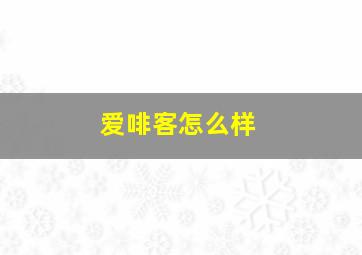 爱啡客怎么样